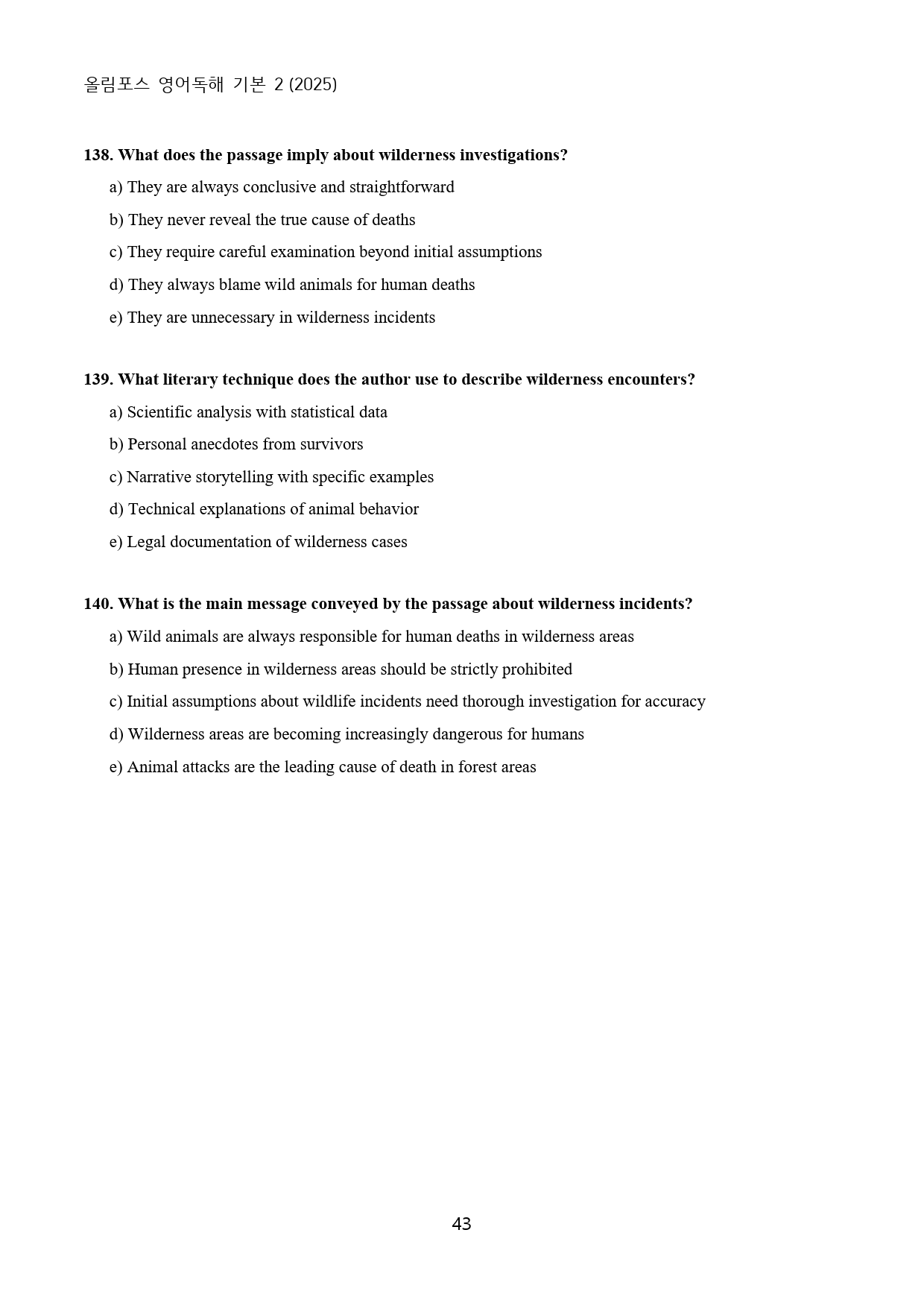 올림포스 영어독해 기본 2 (2025)

138. What does the passage imply about wilderness investigations?

a) They are always conclusive and straightforward

b) They never reveal the true cause of deaths

c) They require careful examination beyond initial assumptions

d) They always blame wild animals for human deaths

e) They are unnecessary in wilderness incidents

139. What literary technique does the author use to describe wilderness encounters?

a) Scientific analysis with statistical data

b) Personal anecdotes from survivors

c) Narrative storytelling with specific examples

d) Technical explanations of animal behavior

e) Legal documentation of wilderness cases

140. What is the main message conveyed by the passage about wilderness incidents?

a) Wild animals are always responsible for human deaths in wilderness areas

b) Human presence in wilderness areas should be strictly prohibited

c) Initial assumptions about wildlife incidents need thorough investigation for accuracy

d) Wilderness areas are becoming increasingly dangerous for humans

e) Animal attacks are the leading cause of death in forest areas

43